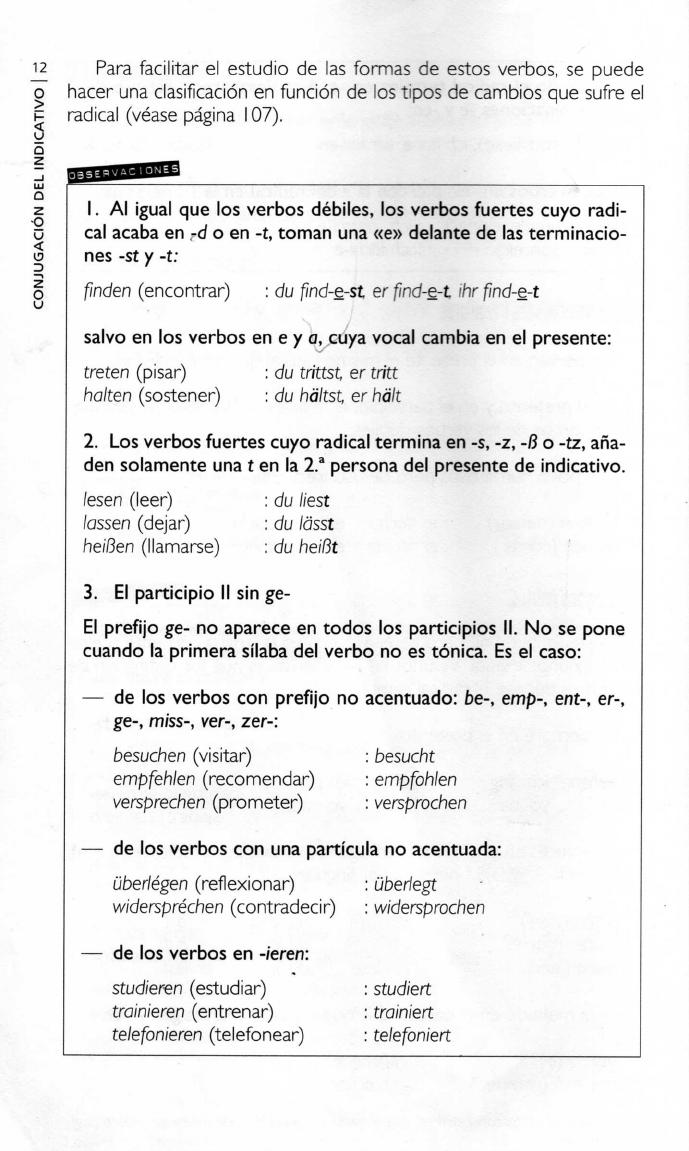 12

CONJUGACIÓN DEL INDICATIVO

Para facilitar el estudio de las formas de estos verbos, se puede hacer una clasificación en función de los tipos de cambios que sufre el radical (véase página 107).

OBSERVACIONES

1. Al igual que los verbos débiles, los verbos fuertes cuyo radical acaba en -d o en -t, toman una «e» delante de las terminaciones -st y -t:

finden (encontrar) : du find-e-st, er find-e-t, ihr find-e-t

salvo en los verbos en e y a, cuya vocal cambia en el presente:

treten (pisar) : du trittst, er tritt
halten (sostener) : du hältst, er hält

2. Los verbos fuertes cuyo radical termina en -s, -z, -ß o -tz, añaden solamente una t en la 2.ª persona del presente de indicativo.

lesen (leer) : du liest
lassen (dejar) : du lässt
heißen (llamarse) : du heißt

3. El participio II sin ge-

El prefijo ge- no aparece en todos los participios II. No se pone cuando la primera sílaba del verbo no es tónica. Es el caso:

— de los verbos con prefijo no acentuado: be-, emp-, ent-, er-, ge-, miss-, ver-, zer-:

besuchen (visitar) : besucht
empfehlen (recomendar) : empfohlen
versprechen (prometer) : versprochen

— de los verbos con una partícula no acentuada:

überlégen (reflexionar) : überlegt
widerspréchen (contradecir) : widersprochen

— de los verbos en -ieren:

studieren (estudiar) : studiert
trainieren (entrenar) : trainiert
telefonieren (telefonear) : telefoniert